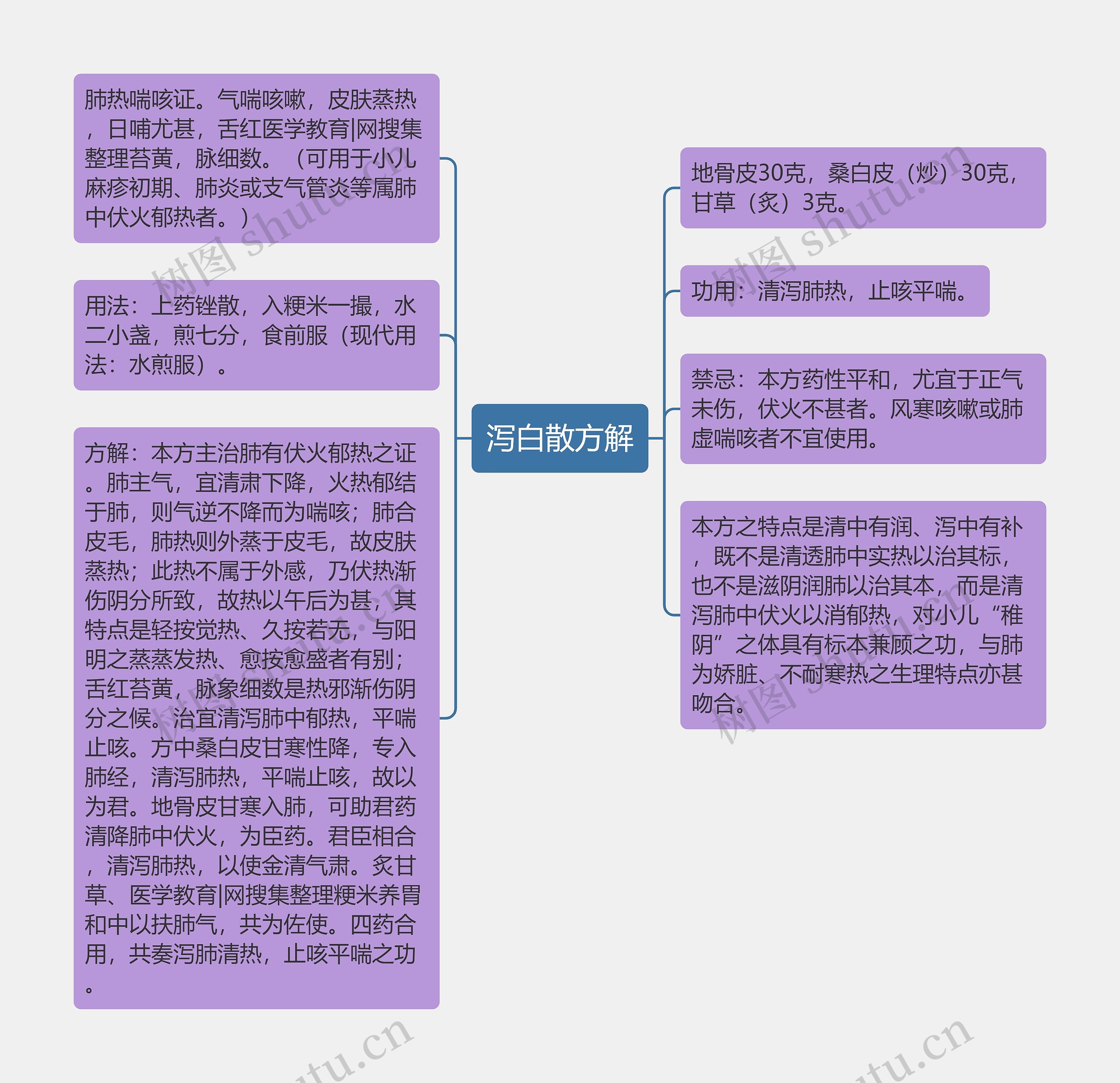 泻白散方解

肺热喘咳证。气喘咳嗽，皮肤蒸热，日哺尤甚，舌红医学教育|网搜集整理苔黄，脉细数。（可用于小儿麻疹初期、肺炎或支气管炎等属肺中伏火郁热者。）

用法：上药锉散，入粳米一撮，水二小盏，煎七分，食前服（现代用法：水煎服）。

方解：本方主治肺有伏火郁热之证。肺主气，宜清肃下降，火热郁结于肺，则气逆不降而为喘咳；肺合皮毛，肺热则外蒸于皮毛，故皮肤蒸热；此热不属于外感，乃伏热渐伤阴分所致，故热以午后为甚，其特点是轻按觉热、久按若无，与阳明之蒸蒸发热、愈按愈盛者有别；舌红苔黄，脉象细数是热邪渐伤阴分之候。治宜清泻肺中郁热，平喘止咳。方中桑白皮甘寒性降，专入肺经，清泻肺热，平喘止咳，故以为君。地骨皮甘寒入肺，可助君药清降肺中伏火，为臣药。君臣相合，清泻肺热，以使金清气肃。炙甘草、医学教育|网搜集整理粳米养胃和中以扶肺气，共为佐使。四药合用，共奏泻肺清热，止咳平喘之功。

地骨皮30克，桑白皮（炒）30克，甘草（炙）3克。

功用：清泻肺热，止咳平喘。

禁忌：本方药性平和，尤宜于正气未伤，伏火不甚者。风寒咳嗽或肺虚喘咳者不宜使用。

本方之特点是清中有润、泻中有补，既不是清透肺中实热以治其标，也不是滋阴润肺以治其本，而是清泻肺中伏火以消郁热，对小儿“稚阴”之体具有标本兼顾之功，与肺为娇脏、不耐寒热之生理特点亦甚吻合。

树图 shutu.cn